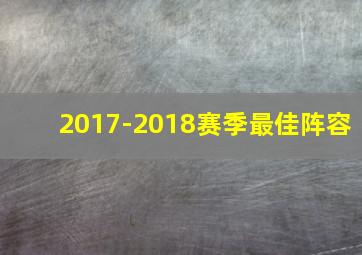 2017-2018赛季最佳阵容